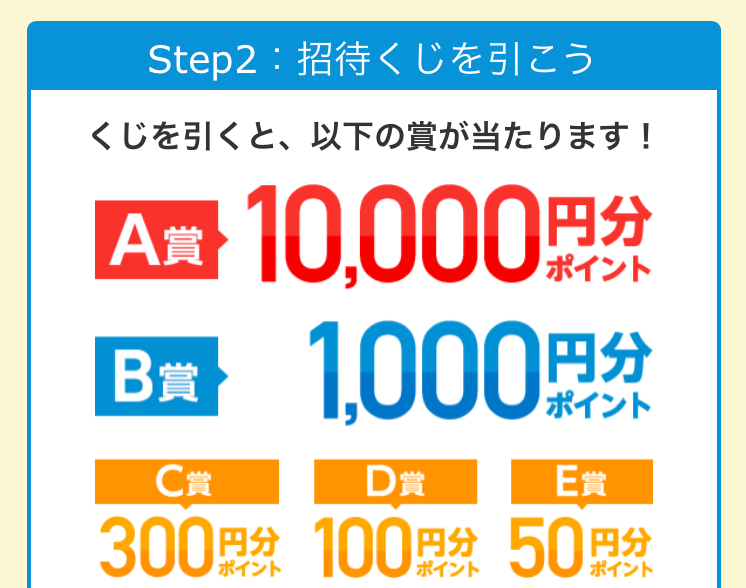 Step2：招待くじを引こう

くじを引くと、以下の賞が当たります！

A賞 10,000円分ポイント

B賞 1,000円分ポイント

C賞 300円分ポイント

D賞 100円分ポイント

E賞 50円分ポイント